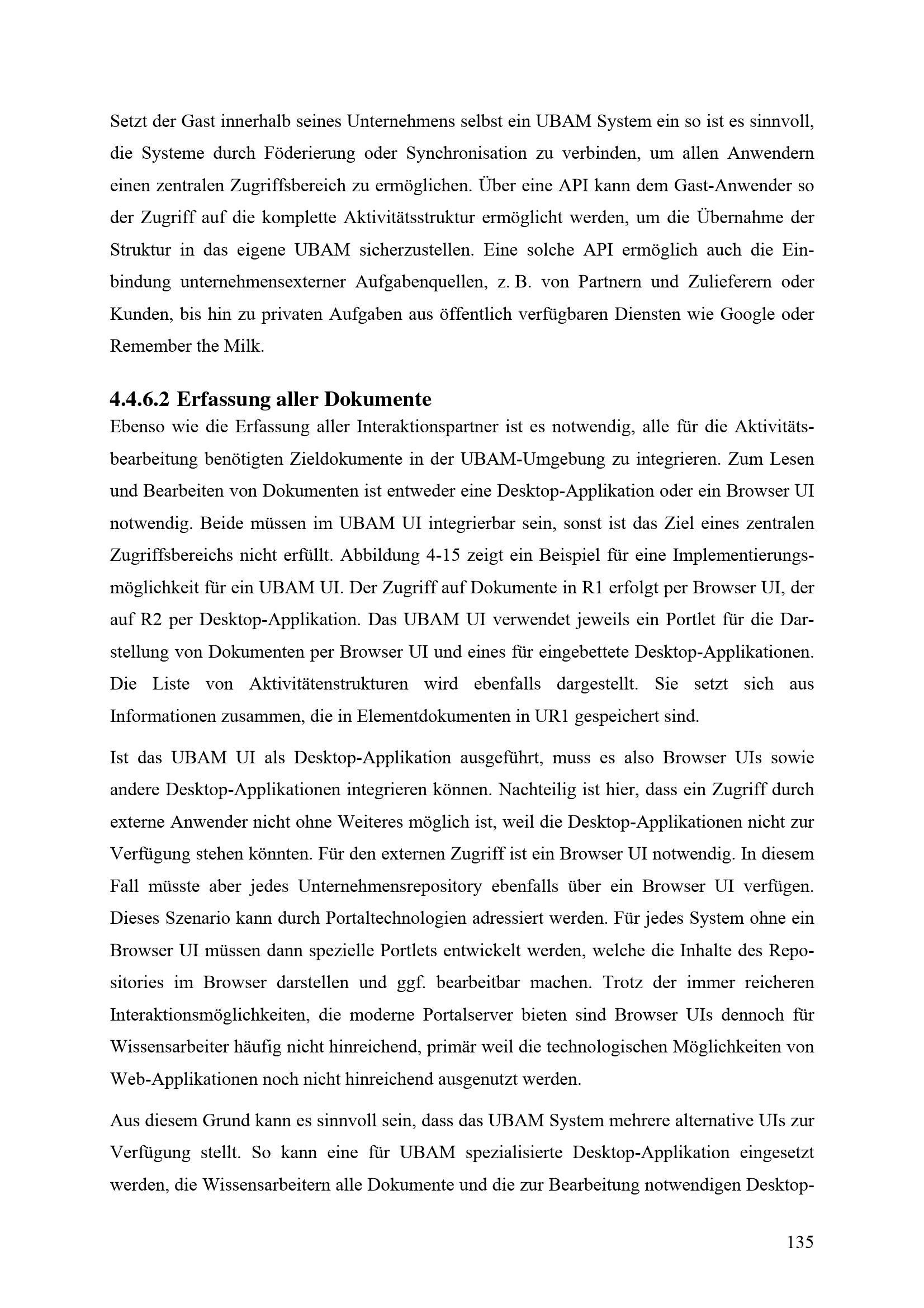 Setzt der Gast innerhalb seines Unternehmens selbst ein UBAM System ein so ist es sinnvoll, die Systeme durch Föderierung oder Synchronisation zu verbinden, um allen Anwendern einen zentralen Zugriffsbereich zu ermöglichen. Über eine API kann dem Gast-Anwender so der Zugriff auf die komplette Aktivitätsstruktur ermöglicht werden, um die Übernahme der Struktur in das eigene UBAM sicherzustellen. Eine solche API ermöglich auch die Einbindung unternehmensexterner Aufgabenquellen, z. B. von Partnern und Zulieferern oder Kunden, bis hin zu privaten Aufgaben aus öffentlich verfügbaren Diensten wie Google oder Remember the Milk.

4.4.6.2 Erfassung aller Dokumente

Ebenso wie die Erfassung aller Interaktionspartner ist es notwendig, alle für die Aktivitätsbearbeitung benötigten Zieldokumente in der UBAM-Umgebung zu integrieren. Zum Lesen und Bearbeiten von Dokumenten ist entweder eine Desktop-Applikation oder ein Browser UI notwendig. Beide müssen im UBAM UI integrierbar sein, sonst ist das Ziel eines zentralen Zugriffsbereichs nicht erfüllt. Abbildung 4-15 zeigt ein Beispiel für eine Implementierungsmöglichkeit für ein UBAM UI. Der Zugriff auf Dokumente in R1 erfolgt per Browser UI, der auf R2 per Desktop-Applikation. Das UBAM UI verwendet jeweils ein Portlet für die Darstellung von Dokumenten per Browser UI und eines für eingebettete Desktop-Applikationen. Die Liste von Aktivitätenstrukturen wird ebenfalls dargestellt. Sie setzt sich aus Informationen zusammen, die in Elementdokumenten in UR1 gespeichert sind.

Ist das UBAM UI als Desktop-Applikation ausgeführt, muss es also Browser UIs sowie andere Desktop-Applikationen integrieren können. Nachteilig ist hier, dass ein Zugriff durch externe Anwender nicht ohne Weiteres möglich ist, weil die Desktop-Applikationen nicht zur Verfügung stehen könnten. Für den externen Zugriff ist ein Browser UI notwendig. In diesem Fall müsste aber jedes Unternehmensrepository ebenfalls über ein Browser UI verfügen. Dieses Szenario kann durch Portaltechnologien adressiert werden. Für jedes System ohne ein Browser UI müssen dann spezielle Portlets entwickelt werden, welche die Inhalte des Repositories im Browser darstellen und ggf. bearbeitbar machen. Trotz der immer reicheren Interaktionsmöglichkeiten, die moderne Portalserver bieten sind Browser UIs dennoch für Wissensarbeiter häufig nicht hinreichend, primär weil die technologischen Möglichkeiten von Web-Applikationen noch nicht hinreichend ausgenutzt werden.

Aus diesem Grund kann es sinnvoll sein, dass das UBAM System mehrere alternative UIs zur Verfügung stellt. So kann eine für UBAM spezialisierte Desktop-Applikation eingesetzt werden, die Wissensarbeitern alle Dokumente und die zur Bearbeitung notwendigen Desktop-

135